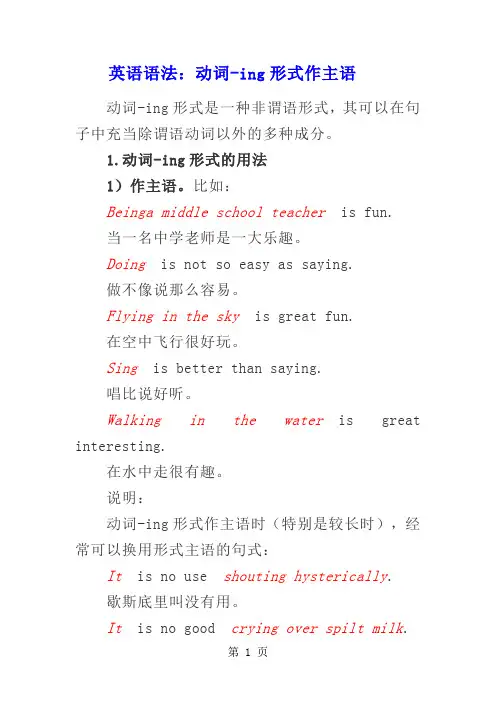 英语语法：动词-ing 形式作主语

动词-ing 形式是一种非谓语形式，其可以在句子中充当除谓语动词以外的多种成分。

1.动词-ing 形式的用法

1）作主语。比如：

Beinga middle school teacher is fun.

当一名中学老师是一大乐趣。

Doing is not so easy as saying.

做不像说那么容易。

Flying in the sky is great fun.

在空中飞行很好玩。

Sing is better than saying.

唱比说好听。

Walking in the water is great interesting.

在水中走很有趣。

说明：

动词-ing 形式作主语时（特别是较长时），经常可以换用形式主语的句式：

It is no use shouting hysterically.

歇斯底里叫没有用。

It is no good crying over spilt milk.

第 1 页